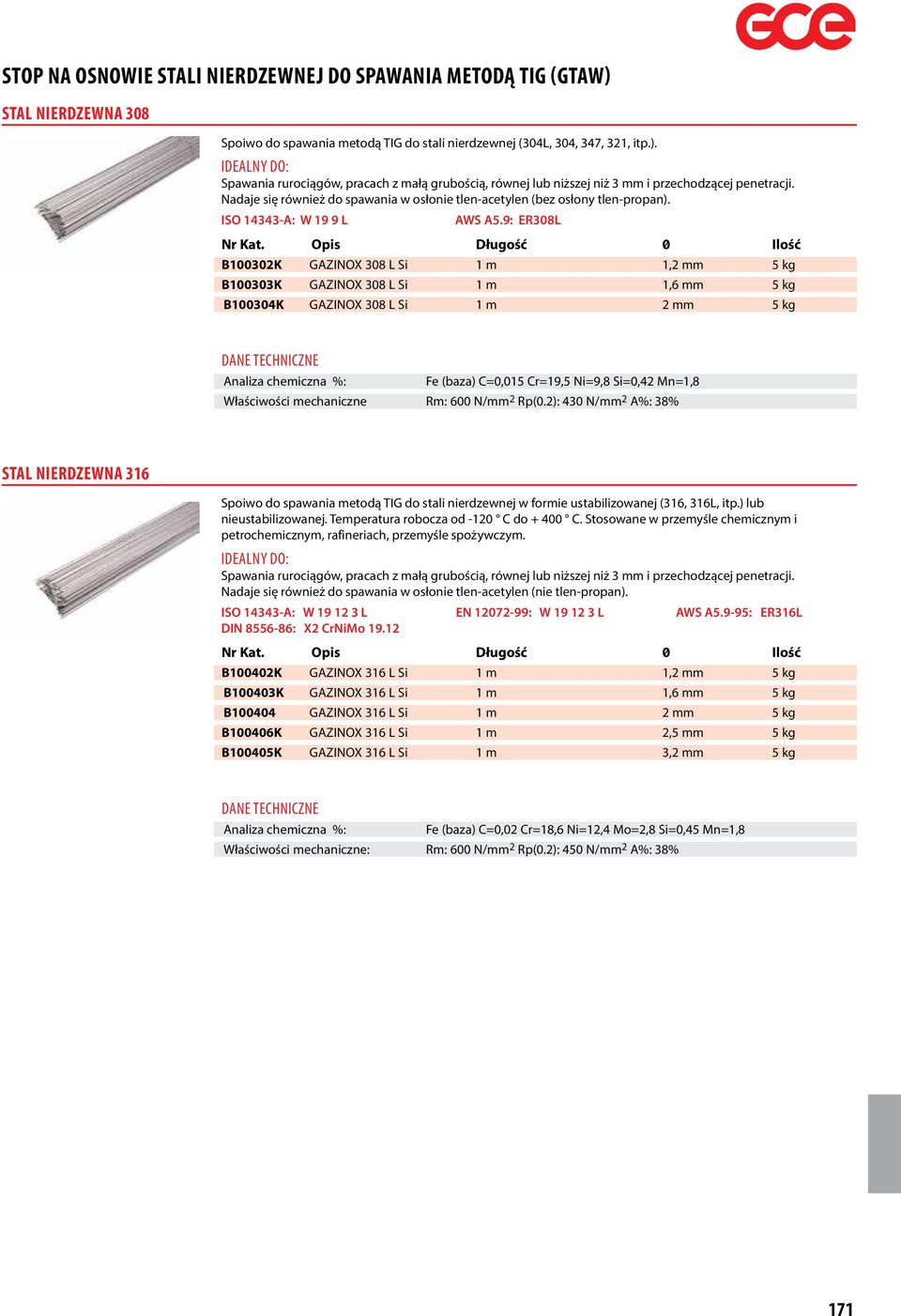 GCE

STOP NA OSNOWIE STALI NIERDZEWNEJ DO SPAWANIA METODĄ TIG (GTAW)

STAL NIERDZEWNA 308

Spoiwo do spawania metodą TIG do stali nierdzewnej (304L, 304, 347, 321, itp.).

IDEALNY DO:
Spawania rurociągów, pracach z małą grubością, równej lub niższej niż 3 mm i przechodzącej penetracji. Nadaje się również do spawania w osłonie tlen-acetylen (bez osłony tlen-propan).

ISO 14343-A: W 19 9 L AWS A5.9: ER308L

| Nr Kat. | Opis | Długość | Ø | Ilość |
|---|---|---|---|---|
| B100302K | GAZINOX 308 L Si | 1 m | 1,2 mm | 5 kg |
| B100303K | GAZINOX 308 L Si | 1 m | 1,6 mm | 5 kg |
| B100304K | GAZINOX 308 L Si | 1 m | 2 mm | 5 kg |

DANE TECHNICZNE

| Analiza chemiczna %: | Fe (baza) C=0,015 Cr=19,5 Ni=9,8 Si=0,42 Mn=1,8 |
|---|---|
| Właściwości mechaniczne | Rm: 600 N/mm$^2$ Rp(0.2): 430 N/mm$^2$ A%: 38% |

STAL NIERDZEWNA 316

Spoiwo do spawania metodą TIG do stali nierdzewnej w formie ustabilizowanej (316, 316L, itp.) lub nieustabilizowanej. Temperatura robocza od -120 ° C do + 400 ° C. Stosowane w przemyśle chemicznym i petrochemicznym, rafineriach, przemyśle spożywczym.

IDEALNY DO:
Spawania rurociągów, pracach z małą grubością, równej lub niższej niż 3 mm i przechodzącej penetracji. Nadaje się również do spawania w osłonie tlen-acetylen (nie tlen-propan).

ISO 14343-A: W 19 12 3 L EN 12072-99: W 19 12 3 L AWS A5.9-95: ER316L
DIN 8556-86: X2 CrNiMo 19.12

| Nr Kat. | Opis | Długość | Ø | Ilość |
|---|---|---|---|---|
| B100402K | GAZINOX 316 L Si | 1 m | 1,2 mm | 5 kg |
| B100403K | GAZINOX 316 L Si | 1 m | 1,6 mm | 5 kg |
| B100404 | GAZINOX 316 L Si | 1 m | 2 mm | 5 kg |
| B100406K | GAZINOX 316 L Si | 1 m | 2,5 mm | 5 kg |
| B100405K | GAZINOX 316 L Si | 1 m | 3,2 mm | 5 kg |

DANE TECHNICZNE

| Analiza chemiczna %: | Fe (baza) C=0,02 Cr=18,6 Ni=12,4 Mo=2,8 Si=0,45 Mn=1,8 |
|---|---|
| Właściwości mechaniczne: | Rm: 600 N/mm$^2$ Rp(0.2): 450 N/mm$^2$ A%: 38% |

171